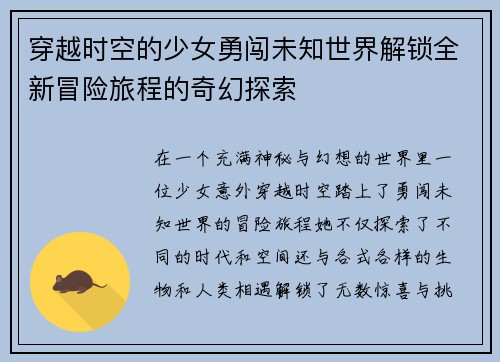 穿越时空的少女勇闯未知世界解锁全新冒险旅程的奇幻探索

在一个充满神秘与幻想的世界里一位少女意外穿越时空踏上了勇闯未知世界的冒险旅程她不仅探索了不同的时代和空间还与各式各样的生物和人类相遇解锁了无数惊喜与挑